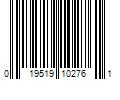 0 19519 10276 1